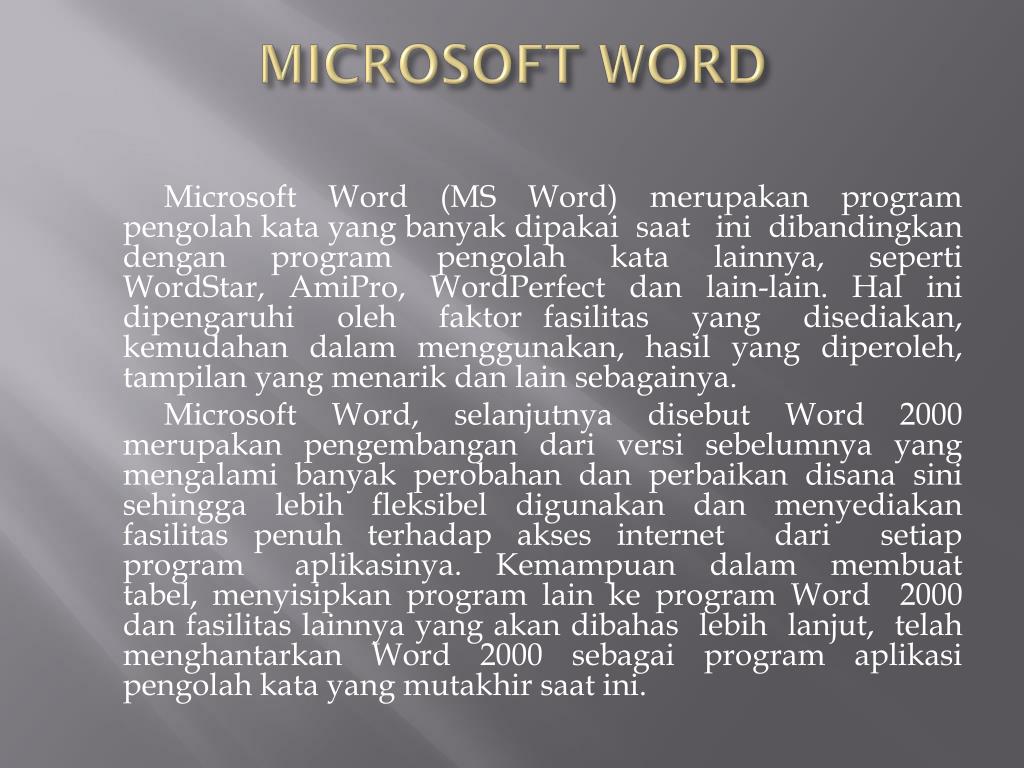 MICROSOFT WORD

Microsoft Word (MS Word) merupakan program pengolah kata yang banyak dipakai saat ini dibandingkan dengan program pengolah kata lainnya, seperti WordStar, AmiPro, WordPerfect dan lain-lain. Hal ini dipengaruhi oleh faktor fasilitas yang disediakan, kemudahan dalam menggunakan, hasil yang diperoleh, tampilan yang menarik dan lain sebagainya.

Microsoft Word, selanjutnya disebut Word 2000 merupakan pengembangan dari versi sebelumnya yang mengalami banyak perobahan dan perbaikan disana sini sehingga lebih fleksibel digunakan dan menyediakan fasilitas penuh terhadap akses internet dari setiap program aplikasinya. Kemampuan dalam membuat tabel, menyisipkan program lain ke program Word 2000 dan fasilitas lainnya yang akan dibahas lebih lanjut, telah menghantarkan Word 2000 sebagai program aplikasi pengolah kata yang mutakhir saat ini.